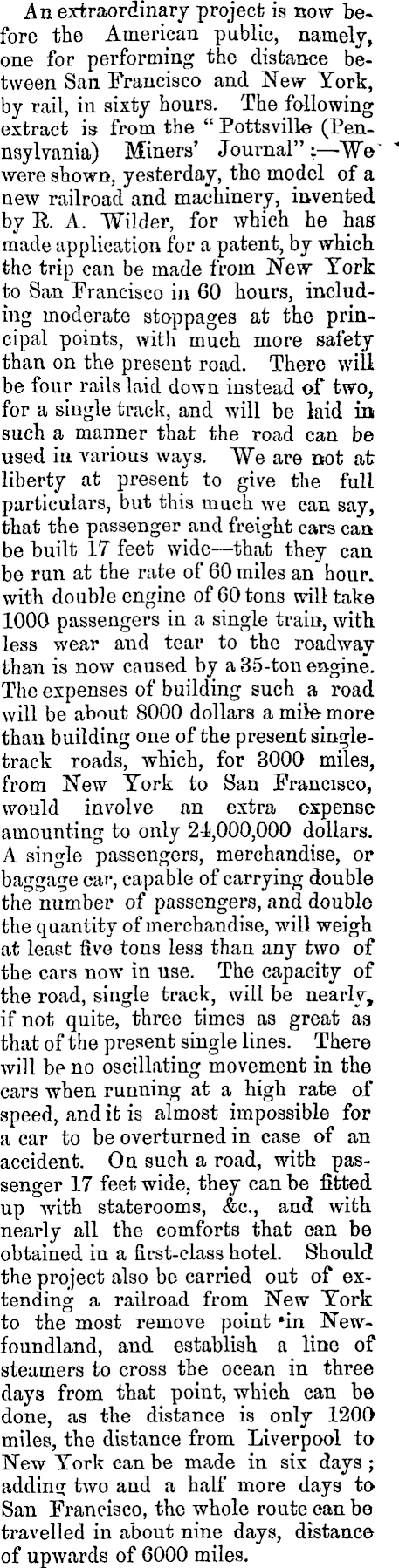 An extraordinary project is now before the American public, namely, one for performing the distance between San Francisco and New York, by rail, in sixty hours. The following extract is from the "Pottsville (Pensylvania) Miners' Journal":—We were shown, yesterday, the model of a new railroad and machinery, invented by R. A. Wilder, for which he has made application for a patent, by which the trip can be made from New York to San Francisco in 60 hours, including moderate stoppages at the principal points, with much more safety than on the present road. There will be four rails laid down instead of two, for a single track, and will be laid in such a manner that the road can be used in various ways. We are not at liberty at present to give the full particulars, but this much we can say, that the passenger and freight cars can be built 17 feet wide—that they can be run at the rate of 60 miles an hour. with double engine of 60 tons will take 1000 passengers in a single train, with less wear and tear to the roadway than is now caused by a 35-ton engine. The expenses of building such a road will be about 8000 dollars a mile more than building one of the present single-track roads, which, for 3000 miles, from New York to San Francisco, would involve an extra expense amounting to only 24,000,000 dollars. A single passengers, merchandise, or baggage car, capable of carrying double the number of passengers, and double the quantity of merchandise, will weigh at least five tons less than any two of the cars now in use. The capacity of the road, single track, will be nearly, if not quite, three times as great as that of the present single lines. There will be no oscillating movement in the cars when running at a high rate of speed, and it is almost impossible for a car to be overturned in case of an accident. On such a road, with passenger 17 feet wide, they can be fitted up with staterooms, &c., and with nearly all the comforts that can be obtained in a first-class hotel. Should the project also be carried out of extending a railroad from New York to the most remove point in Newfoundland, and establish a line of steamers to cross the ocean in three days from that point, which can be done, as the distance is only 1200 miles, the distance from Liverpool to New York can be made in six days; adding two and a half more days to San Francisco, the whole route can be travelled in about nine days, distance of upwards of 6000 miles.